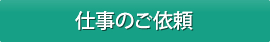 仕事のご依頼